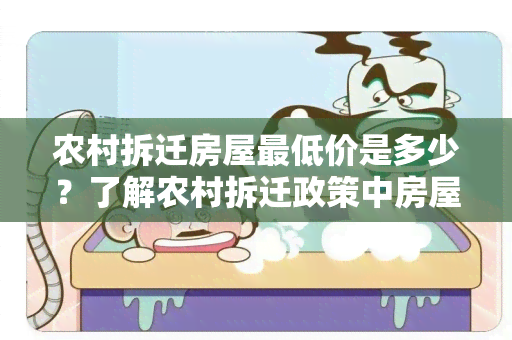 农村拆迁房屋最低价是多少？了解农村拆迁政策中房屋